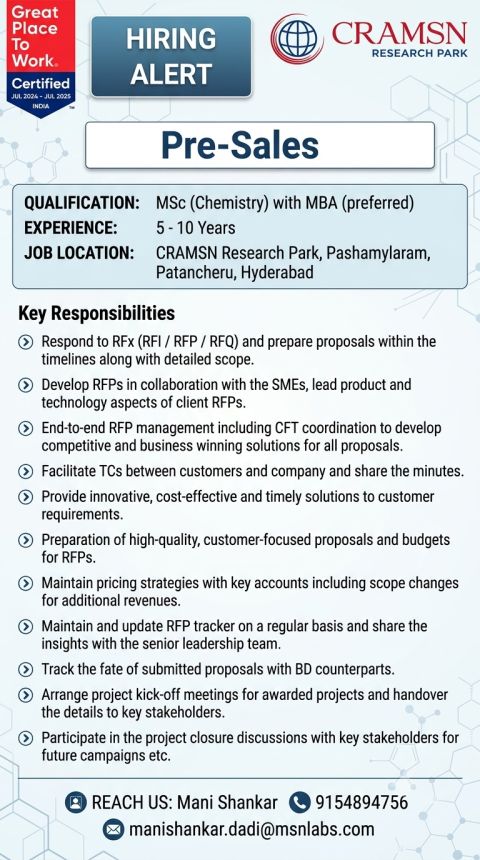 Great Place To Work. Certified JUL 2024 - JUL 2025 INDIA

HIRING ALERT

CRAMSN RESEARCH PARK

Pre-Sales

QUALIFICATION: MSc (Chemistry) with MBA (preferred)
EXPERIENCE: 5 - 10 Years
JOB LOCATION: CRAMSN Research Park, Pashamylaram, Patancheru, Hyderabad

Key Responsibilities

Respond to RFx (RFI / RFP / RFQ) and prepare proposals within the timelines along with detailed scope.

Develop RFPs in collaboration with the SMEs, lead product and technology aspects of client RFPs.

End-to-end RFP management including CFT coordination to develop competitive and business winning solutions for all proposals.

Facilitate TCs between customers and company and share the minutes.

Provide innovative, cost-effective and timely solutions to customer requirements.

Preparation of high-quality, customer-focused proposals and budgets for RFPs.

Maintain pricing strategies with key accounts including scope changes for additional revenues.

Maintain and update RFP tracker on a regular basis and share the insights with the senior leadership team.

Track the fate of submitted proposals with BD counterparts.

Arrange project kick-off meetings for awarded projects and handover the details to key stakeholders.

Participate in the project closure discussions with key stakeholders for future campaigns etc.

REACH US: Mani Shankar 9154894756
manishankar.dadi@msnlabs.com